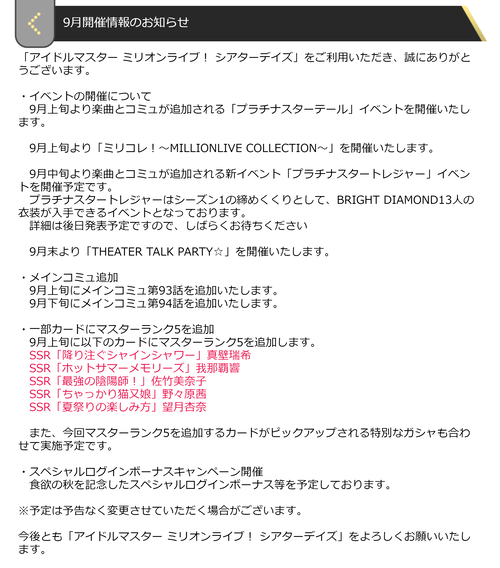 9月開催情報のお知らせ

「アイドルマスター ミリオンライブ！ シアターデイズ」をご利用いただき、誠にありがとうございます。

・イベントの開催について
9月上旬より楽曲とコミュが追加される「プラチナスターテール」イベントを開催いたします。

9月上旬より「ミリコレ！～MILLIONLIVE COLLECTION～」を開催いたします。

9月中旬より楽曲とコミュが追加される新イベント「プラチナスタートレジャー」イベントを開催予定です。
プラチナスタートレジャーはシーズン1の締めくくりとして、BRIGHT DIAMOND13人の衣装が入手できるイベントとなっております。
詳細は後日発表予定ですので、しばらくお待ちください

9月末より「THEATER TALK PARTY☆」を開催いたします。

・メインコミュ追加
9月上旬にメインコミュ第93話を追加いたします。
9月下旬にメインコミュ第94話を追加いたします。

・一部カードにマスターランク5を追加
9月上旬に以下のカードにマスターランク5を追加します。
SSR「降り注ぐシャインシャワー」真壁瑞希
SSR「ホットサマーメモリーズ」我那覇響
SSR「最強の陰陽師！」佐竹美奈子
SSR「ちゃっかり猫又娘」野々原茜
SSR「夏祭りの楽しみ方」望月杏奈

また、今回マスターランク5を追加するカードがピックアップされる特別なガシャも合わせて実施予定です。

・スペシャルログインボーナスキャンペーン開催
食欲の秋を記念したスペシャルログインボーナス等を予定しております。

※予定は予告なく変更させていただく場合がございます。

今後とも「アイドルマスター ミリオンライブ！ シアターデイズ」をよろしくお願いいたします。